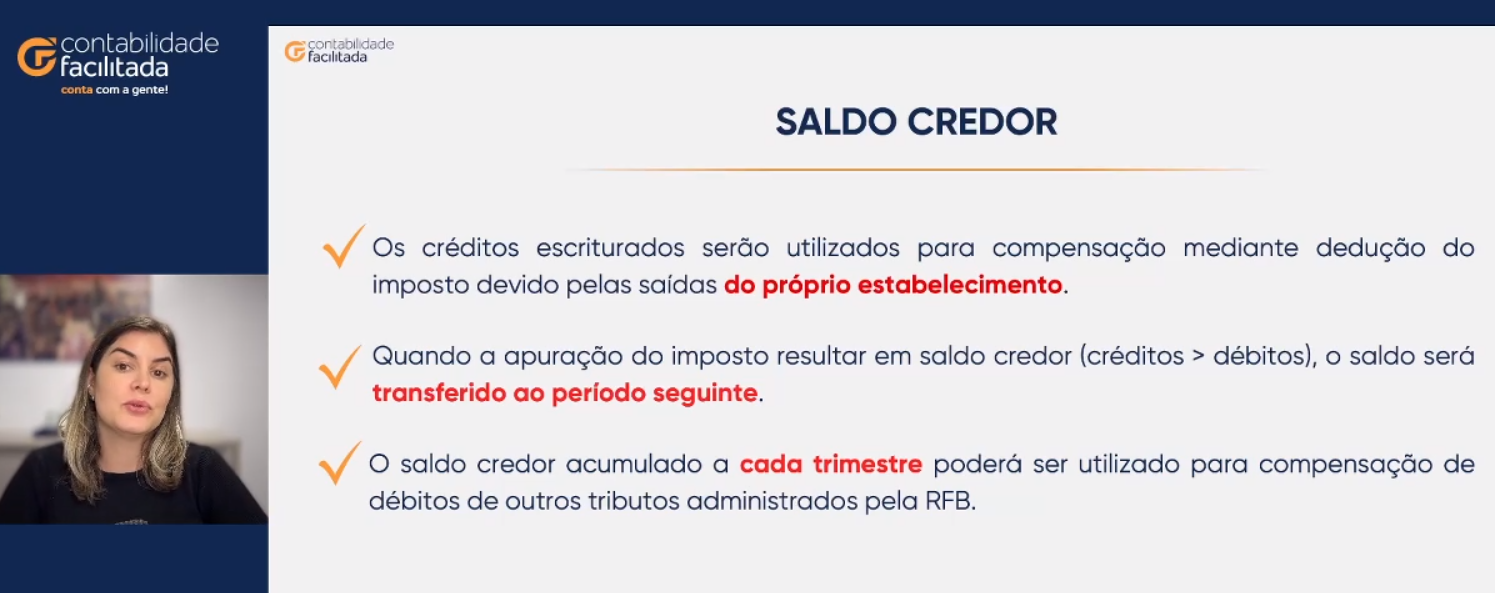 contabilidade
facilitada
conta com a gente!

contabilidade
facilitada

SALDO CREDOR

✓ Os créditos escriturados serão utilizados para compensação mediante dedução do imposto devido pelas saídas do próprio estabelecimento.

✓ Quando a apuração do imposto resultar em saldo credor (créditos > débitos), o saldo será transferido ao período seguinte.

✓ O saldo credor acumulado a cada trimestre poderá ser utilizado para compensação de débitos de outros tributos administrados pela RFB.